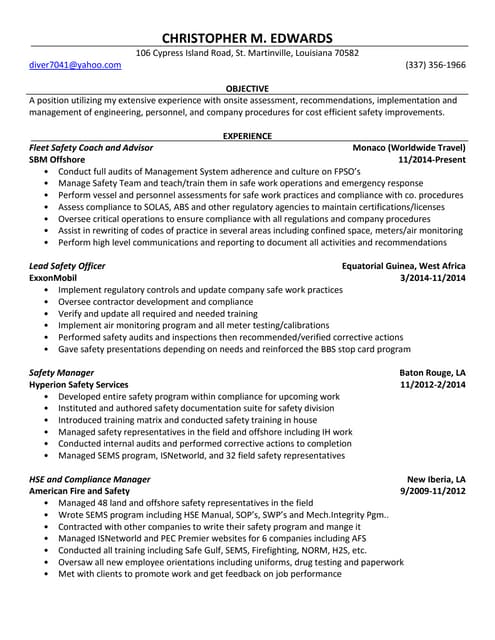 CHRISTOPHER M. EDWARDS
106 Cypress Island Road, St. Martinville, Louisiana 70582
diver7041@yahoo.com (337) 356-1966

OBJECTIVE
A position utilizing my extensive experience with onsite assessment, recommendations, implementation and management of engineering, personnel, and company procedures for cost efficient safety improvements.

EXPERIENCE
Fleet Safety Coach and Advisor Monaco (Worldwide Travel)
SBM Offshore 11/2014-Present
• Conduct full audits of Management System adherence and culture on FPSO's
• Manage Safety Team and teach/train them in safe work operations and emergency response
• Perform vessel and personnel assessments for safe work practices and compliance with co. procedures
• Assess compliance to SOLAS, ABS and other regulatory agencies to maintain certifications/licenses
• Oversee critical operations to ensure compliance with all regulations and company procedures
• Assist in rewriting of codes of practice in several areas including confined space, meters/air monitoring
• Perform high level communications and reporting to document all activities and recommendations

Lead Safety Officer Equatorial Guinea, West Africa
ExxonMobil 3/2014-11/2014
• Implement regulatory controls and update company safe work practices
• Oversee contractor development and compliance
• Verify and update all required and needed training
• Implement air monitoring program and all meter testing/calibrations
• Performed safety audits and inspections then recommended/verified corrective actions
• Gave safety presentations depending on needs and reinforced the BBS stop card program

Safety Manager Baton Rouge, LA
Hyperion Safety Services 11/2012-2/2014
• Developed entire safety program within compliance for upcoming work
• Instituted and authored safety documentation suite for safety division
• Introduced training matrix and conducted safety training in house
• Managed safety representatives in the field and offshore including IH work
• Conducted internal audits and performed corrective actions to completion
• Managed SEMS program, ISNetworld, and 32 field safety representatives

HSE and Compliance Manager New Iberia, LA
American Fire and Safety 9/2009-11/2012
• Managed 48 land and offshore safety representatives in the field
• Wrote SEMS program including HSE Manual, SOP's, SWP's and Mech.Integrity Pgm..
• Contracted with other companies to write their safety program and mange it
• Managed ISNetworld and PEC Premier websites for 6 companies including AFS
• Conducted all training including Safe Gulf, SEMS, Firefighting, NORM, H2S, etc.
• Oversaw all new employee orientations including uniforms, drug testing and paperwork
• Met with clients to promote work and get feedback on job performance